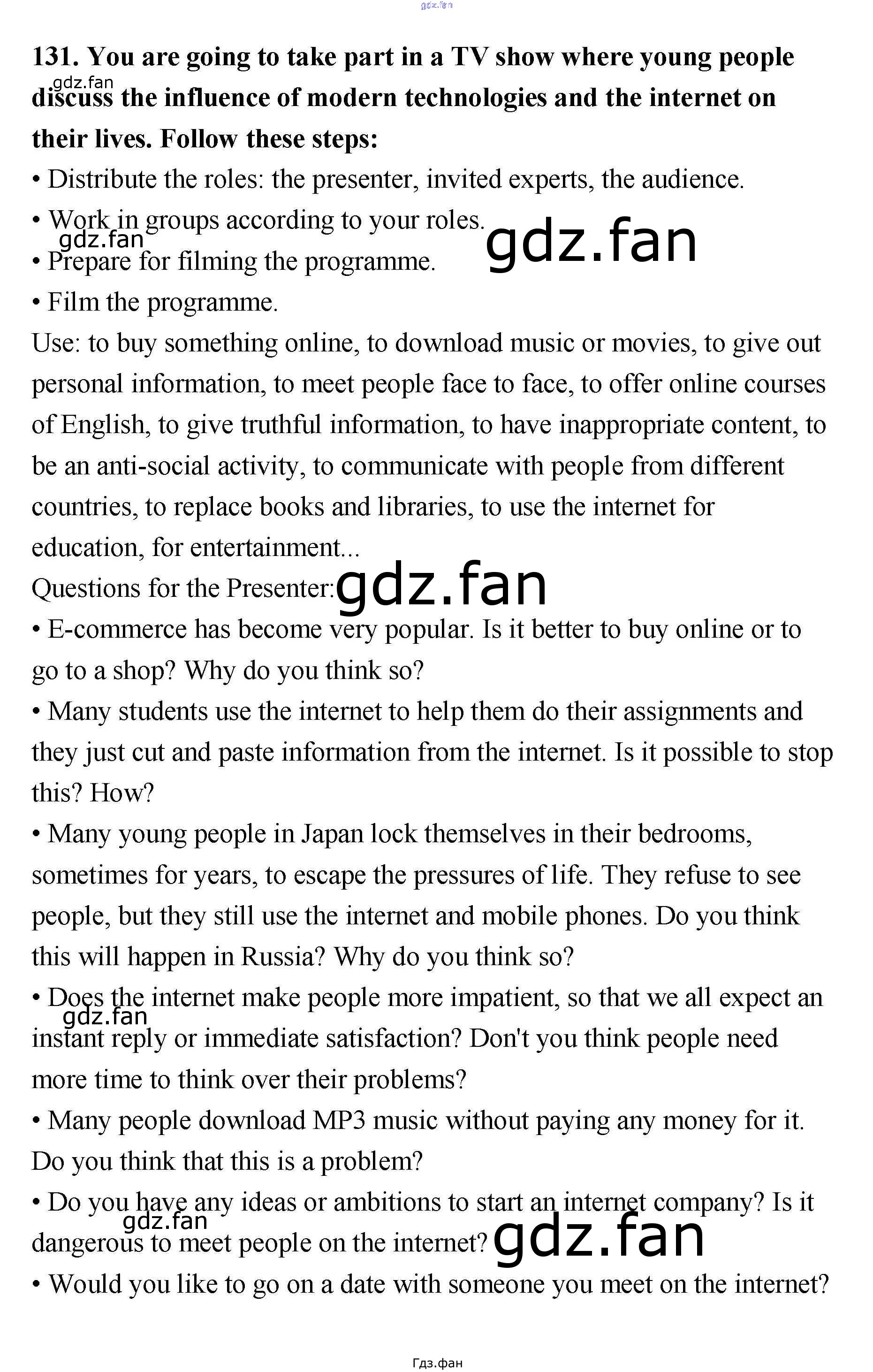 131. You are going to take part in a TV show where young people discuss the influence of modern technologies and the internet on their lives. Follow these steps:

• Distribute the roles: the presenter, invited experts, the audience.
• Work in groups according to your roles.
• Prepare for filming the programme.
• Film the programme.

Use: to buy something online, to download music or movies, to give out personal information, to meet people face to face, to offer online courses of English, to give truthful information, to have inappropriate content, to be an anti-social activity, to communicate with people from different countries, to replace books and libraries, to use the internet for education, for entertainment...

Questions for the Presenter:

• E-commerce has become very popular. Is it better to buy online or to go to a shop? Why do you think so?
• Many students use the internet to help them do their assignments and they just cut and paste information from the internet. Is it possible to stop this? How?
• Many young people in Japan lock themselves in their bedrooms, sometimes for years, to escape the pressures of life. They refuse to see people, but they still use the internet and mobile phones. Do you think this will happen in Russia? Why do you think so?
• Does the internet make people more impatient, so that we all expect an instant reply or immediate satisfaction? Don't you think people need more time to think over their problems?
• Many people download MP3 music without paying any money for it. Do you think that this is a problem?
• Do you have any ideas or ambitions to start an internet company? Is it dangerous to meet people on the internet?
• Would you like to go on a date with someone you meet on the internet?

Гдз.фан

gdz.fan